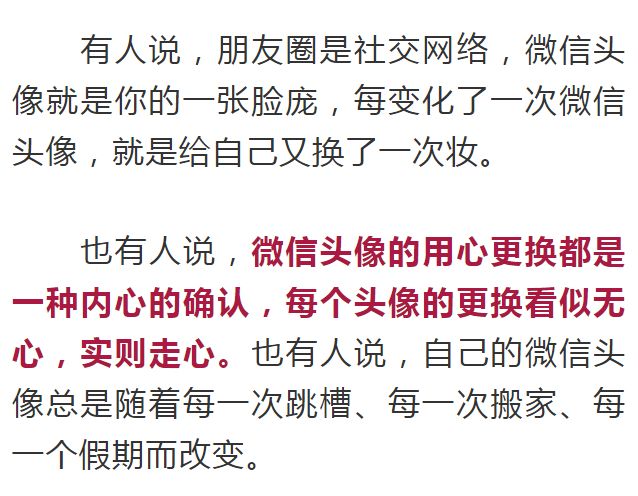 有人说，朋友圈是社交网络，微信头像就是你的一张脸庞，每变化了一次微信头像，就是给自己又换了一次妆。

也有人说，微信头像的用心更换都是一种内心的确认，每个头像的更换看似无心，实则走心。也有人说，自己的微信头像总是随着每一次跳槽、每一次搬家、每一个假期而改变。